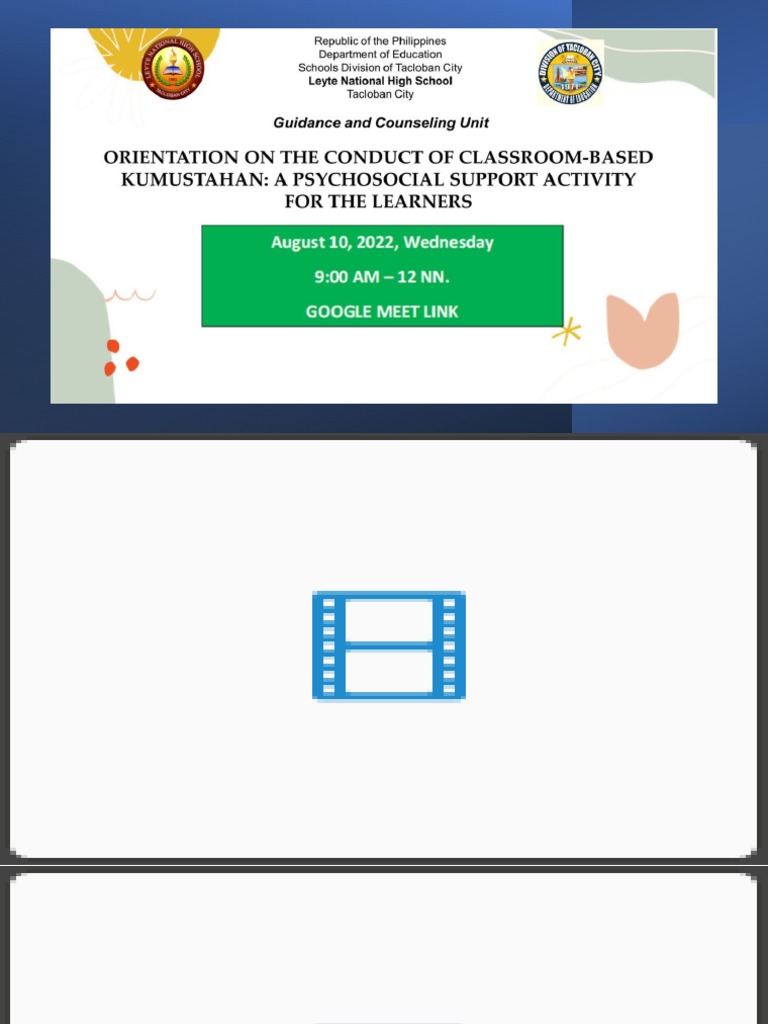 LEYTE NATIONAL HIGH SCHOOL
TACLOBAN CITY

Republic of the Philippines
Department of Education
Schools Division of Tacloban City
Leyte National High School
Tacloban City

DIVISION OF TACLOBAN CITY
1971
DEPARTMENT OF EDUCATION

Guidance and Counseling Unit

ORIENTATION ON THE CONDUCT OF CLASSROOM-BASED KUMUSTAHAN: A PSYCHOSOCIAL SUPPORT ACTIVITY FOR THE LEARNERS

August 10, 2022, Wednesday

9:00 AM – 12 NN.

GOOGLE MEET LINK